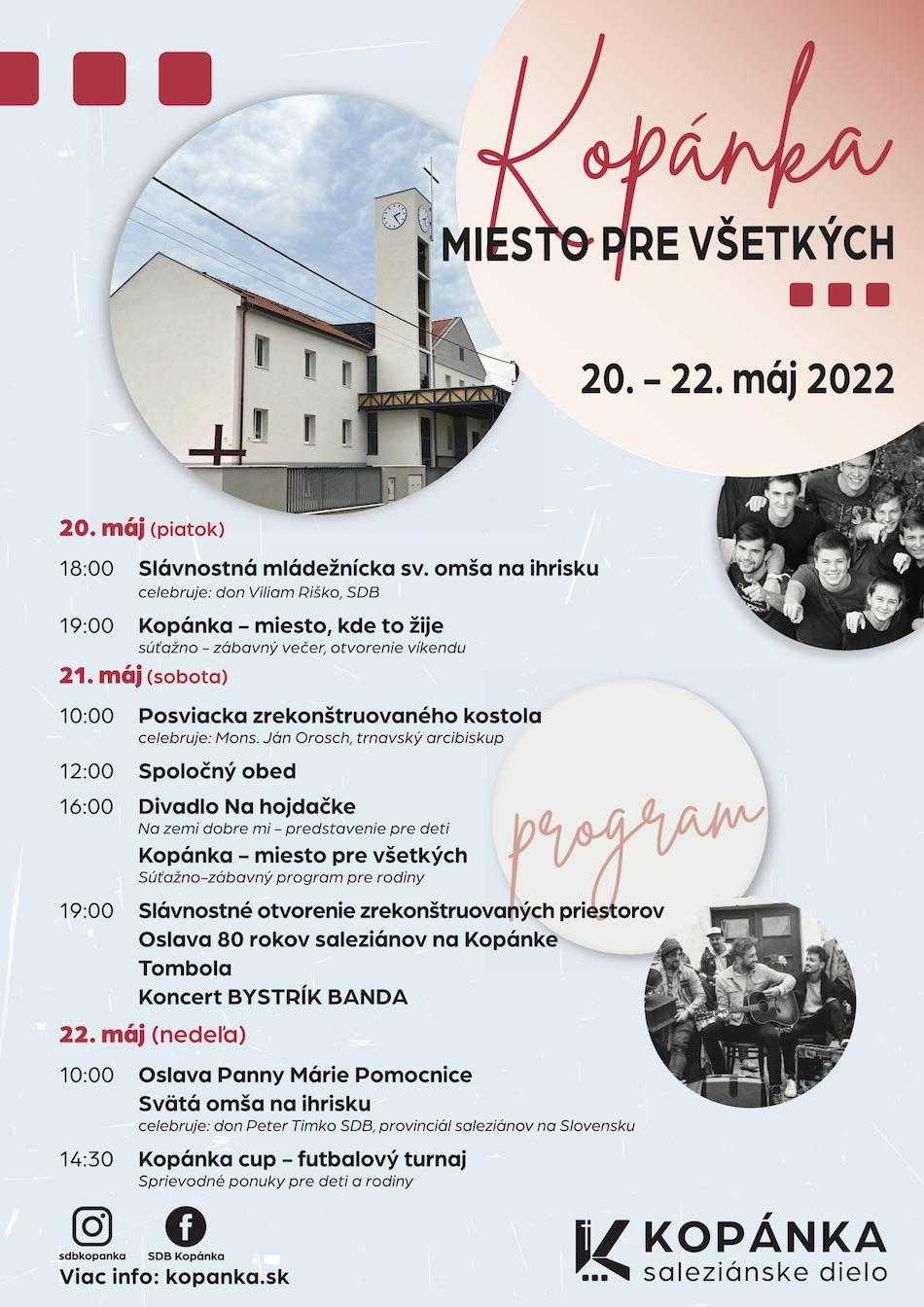 Kopánka
MIESTO PRE VŠETKÝCH

20. – 22. máj 2022

20. máj (piatok)

18:00 Slávnostná mládežnícka sv. omša na ihrisku
celebruje: don Viliam Riško, SDB

19:00 Kopánka – miesto, kde to žije
súťažno – zábavný večer, otvorenie víkendu

21. máj (sobota)

10:00 Posviacka zrekonštruovaného kostola
celebruje: Mons. Ján Orosch, trnavský arcibiskup

12:00 Spoločný obed

16:00 Divadlo Na hojdačke
Na zemi dobre mi – predstavenie pre deti
Kopánka – miesto pre všetkých
Súťažno–zábavný program pre rodiny

19:00 Slávnostné otvorenie zrekonštruovaných priestorov
Oslava 80 rokov saleziánov na Kopánke
Tombola
Koncert BYSTRÍK BANDA

program

22. máj (nedeľa)

10:00 Oslava Panny Márie Pomocnice
Svätá omša na ihrisku
celebruje: don Peter Timko SDB, provinciál saleziánov na Slovensku

14:30 Kopánka cup – futbalový turnaj
Sprievodné ponuky pre deti a rodiny

sdbkopanka
SDB Kopánka
Viac info: kopanka.sk

KOPÁNKA
saleziánske dielo